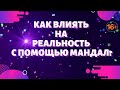 КАК ВЛИЯТЬ
НА
РЕАЛЬНОСТЬ
С ПОМОЩЬЮ МАНДАЛ?

16+